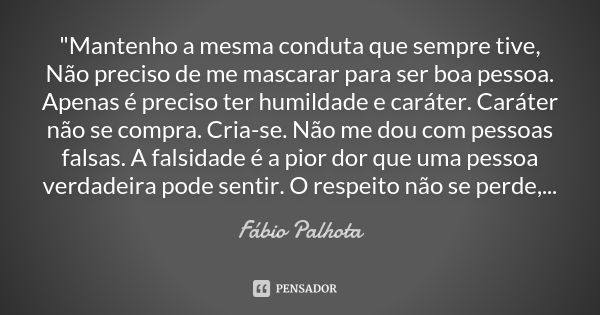 "Mantenho a mesma conduta que sempre tive, Não preciso de me mascarar para ser boa pessoa. Apenas é preciso ter humildade e caráter. Caráter não se compra. Cria-se. Não me dou com pessoas falsas. A falsidade é a pior dor que uma pessoa verdadeira pode sentir. O respeito não se perde,...

Fábio Palhota

PENSADOR